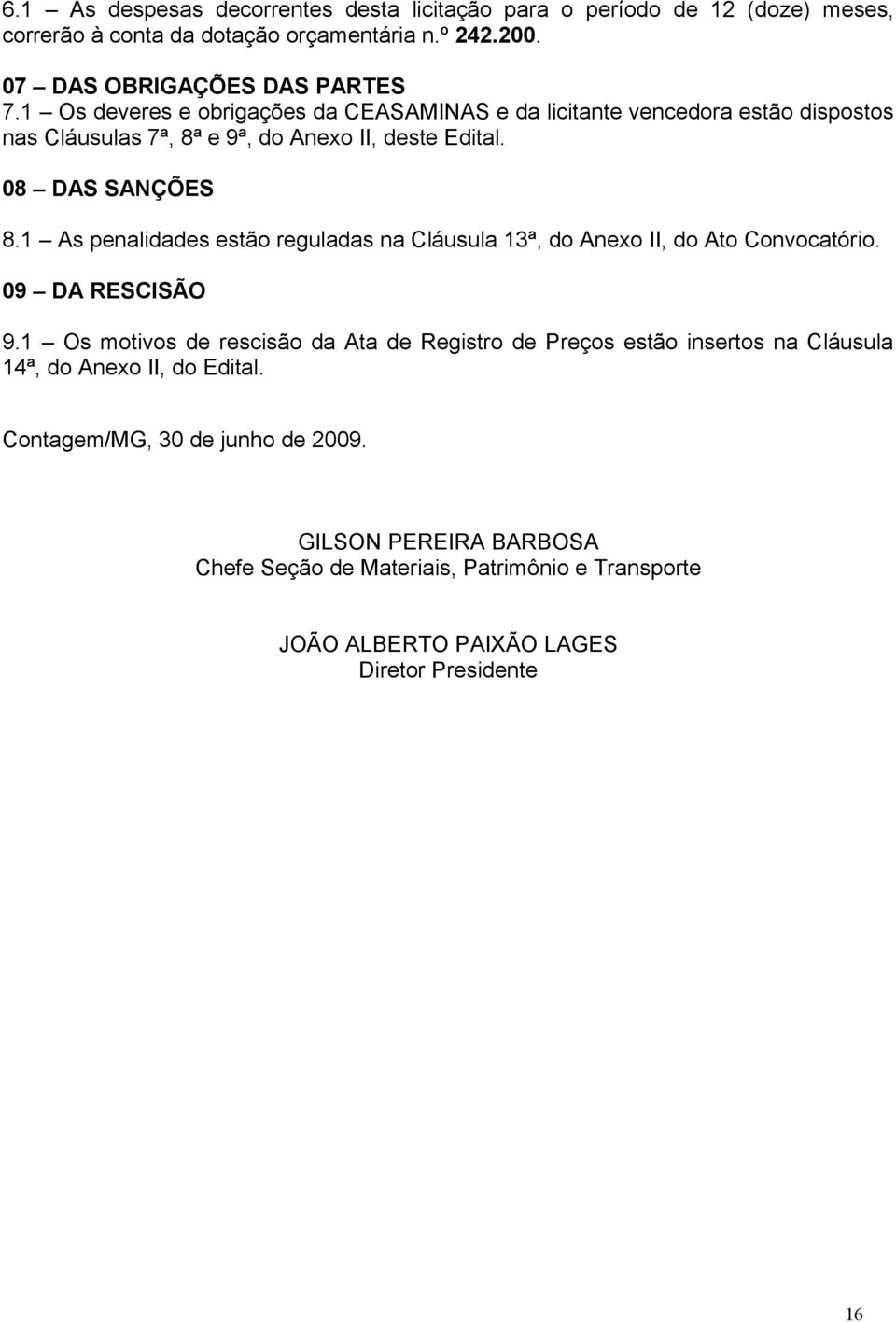 6.1 – As despesas decorrentes desta licitação para o período de 12 (doze) meses, correrão à conta da dotação orçamentária n.º 242.200.

07 – DAS OBRIGAÇÕES DAS PARTES

7.1 – Os deveres e obrigações da CEASAMINAS e da licitante vencedora estão dispostos nas Cláusulas 7ª, 8ª e 9ª, do Anexo II, deste Edital.

08 – DAS SANÇÕES

8.1 – As penalidades estão reguladas na Cláusula 13ª, do Anexo II, do Ato Convocatório.

09 – DA RESCISÃO

9.1 – Os motivos de rescisão da Ata de Registro de Preços estão insertos na Cláusula 14ª, do Anexo II, do Edital.

Contagem/MG, 30 de junho de 2009.

GILSON PEREIRA BARBOSA
Chefe Seção de Materiais, Patrimônio e Transporte

JOÃO ALBERTO PAIXÃO LAGES
Diretor Presidente

16